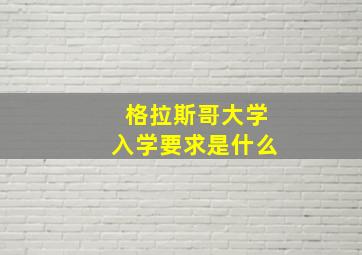 格拉斯哥大学
入学要求是什么